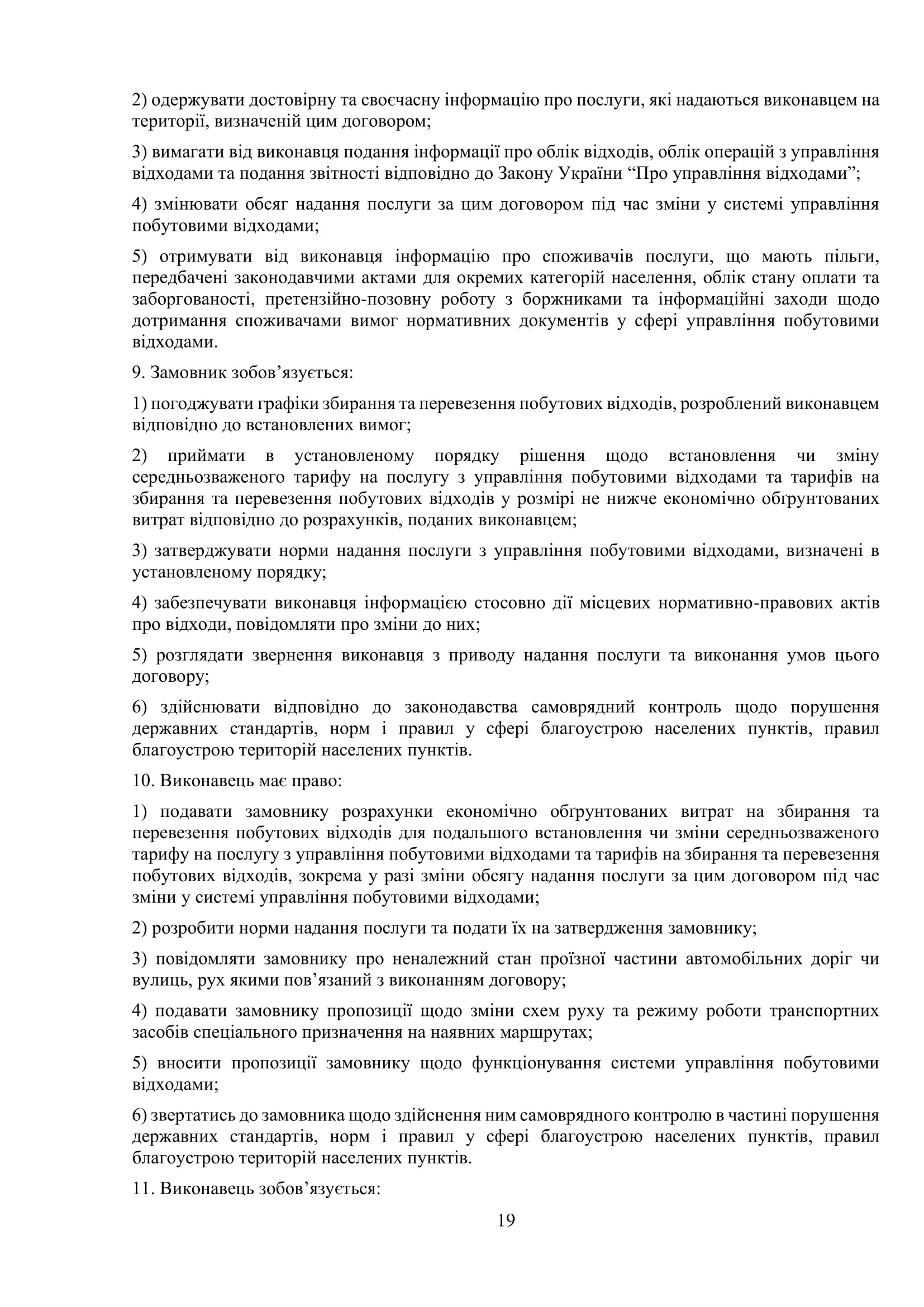 2) одержувати достовірну та своєчасну інформацію про послуги, які надаються виконавцем на території, визначеній цим договором;

3) вимагати від виконавця подання інформації про облік відходів, облік операцій з управління відходами та подання звітності відповідно до Закону України “Про управління відходами”;

4) змінювати обсяг надання послуги за цим договором під час зміни у системі управління побутовими відходами;

5) отримувати від виконавця інформацію про споживачів послуги, що мають пільги, передбачені законодавчими актами для окремих категорій населення, облік стану оплати та заборгованості, претензійно-позовну роботу з боржниками та інформаційні заходи щодо дотримання споживачами вимог нормативних документів у сфері управління побутовими відходами.

9. Замовник зобов’язується:

1) погоджувати графіки збирання та перевезення побутових відходів, розроблений виконавцем відповідно до встановлених вимог;

2) приймати в установленому порядку рішення щодо встановлення чи зміну середньозваженого тарифу на послугу з управління побутовими відходами та тарифів на збирання та перевезення побутових відходів у розмірі не нижче економічно обґрунтованих витрат відповідно до розрахунків, поданих виконавцем;

3) затверджувати норми надання послуги з управління побутовими відходами, визначені в установленому порядку;

4) забезпечувати виконавця інформацією стосовно дії місцевих нормативно-правових актів про відходи, повідомляти про зміни до них;

5) розглядати звернення виконавця з приводу надання послуги та виконання умов цього договору;

6) здійснювати відповідно до законодавства самоврядний контроль щодо порушення державних стандартів, норм і правил у сфері благоустрою населених пунктів, правил благоустрою територій населених пунктів.

10. Виконавець має право:

1) подавати замовнику розрахунки економічно обґрунтованих витрат на збирання та перевезення побутових відходів для подальшого встановлення чи зміни середньозваженого тарифу на послугу з управління побутовими відходами та тарифів на збирання та перевезення побутових відходів, зокрема у разі зміни обсягу надання послуги за цим договором під час зміни у системі управління побутовими відходами;

2) розробити норми надання послуги та подати їх на затвердження замовнику;

3) повідомляти замовнику про неналежний стан проїзної частини автомобільних доріг чи вулиць, рух якими пов’язаний з виконанням договору;

4) подавати замовнику пропозиції щодо зміни схем руху та режиму роботи транспортних засобів спеціального призначення на наявних маршрутах;

5) вносити пропозиції замовнику щодо функціонування системи управління побутовими відходами;

6) звертатись до замовника щодо здійснення ним самоврядного контролю в частині порушення державних стандартів, норм і правил у сфері благоустрою населених пунктів, правил благоустрою територій населених пунктів.

11. Виконавець зобов’язується:

19